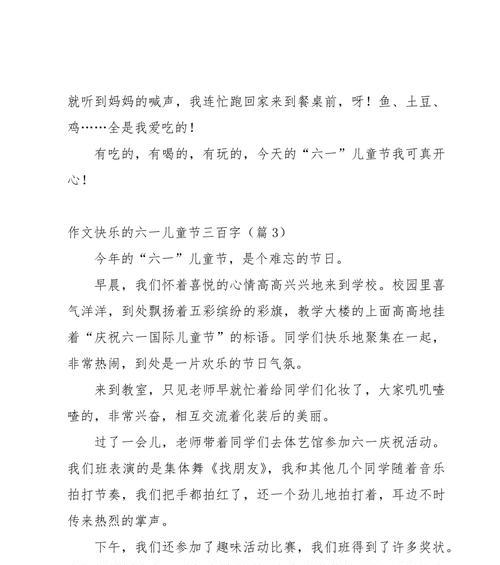 就听到妈妈的喊声，我连忙跑回家来到餐桌前，呀！鱼、土豆、鸡……全是我爱吃的！

有吃的，有喝的，有玩的，今天的“六一”儿童节我可真开心！

作文快乐的六一儿童节三百字（篇 3）

今年的“六一”儿童节，是个难忘的节日。

早晨，我们怀着喜悦的心情高高兴兴地来到学校。校园里喜气洋洋，到处飘扬着五彩缤纷的彩旗，教学大楼的上面高高地挂着“庆祝六一国际儿童节”的标语。同学们快乐地聚集在一起，非常热闹，到处是一片欢乐的节日气氛。

来到教室，只见老师早就忙着给同学们化妆了，大家叽叽喳喳的，非常兴奋，相互交流着化装后的美丽。

过了一会儿，老师带着同学们去体艺馆参加六一庆祝活动。我们班表演的是集体舞《找朋友》，我和其他几个同学随着音乐拍打节奏，我们把手都拍红了，还一个劲儿地拍打着，耳边不时传来热烈的掌声。

下午，我们还参加了趣味活动比赛，我们班得到了许多奖状。